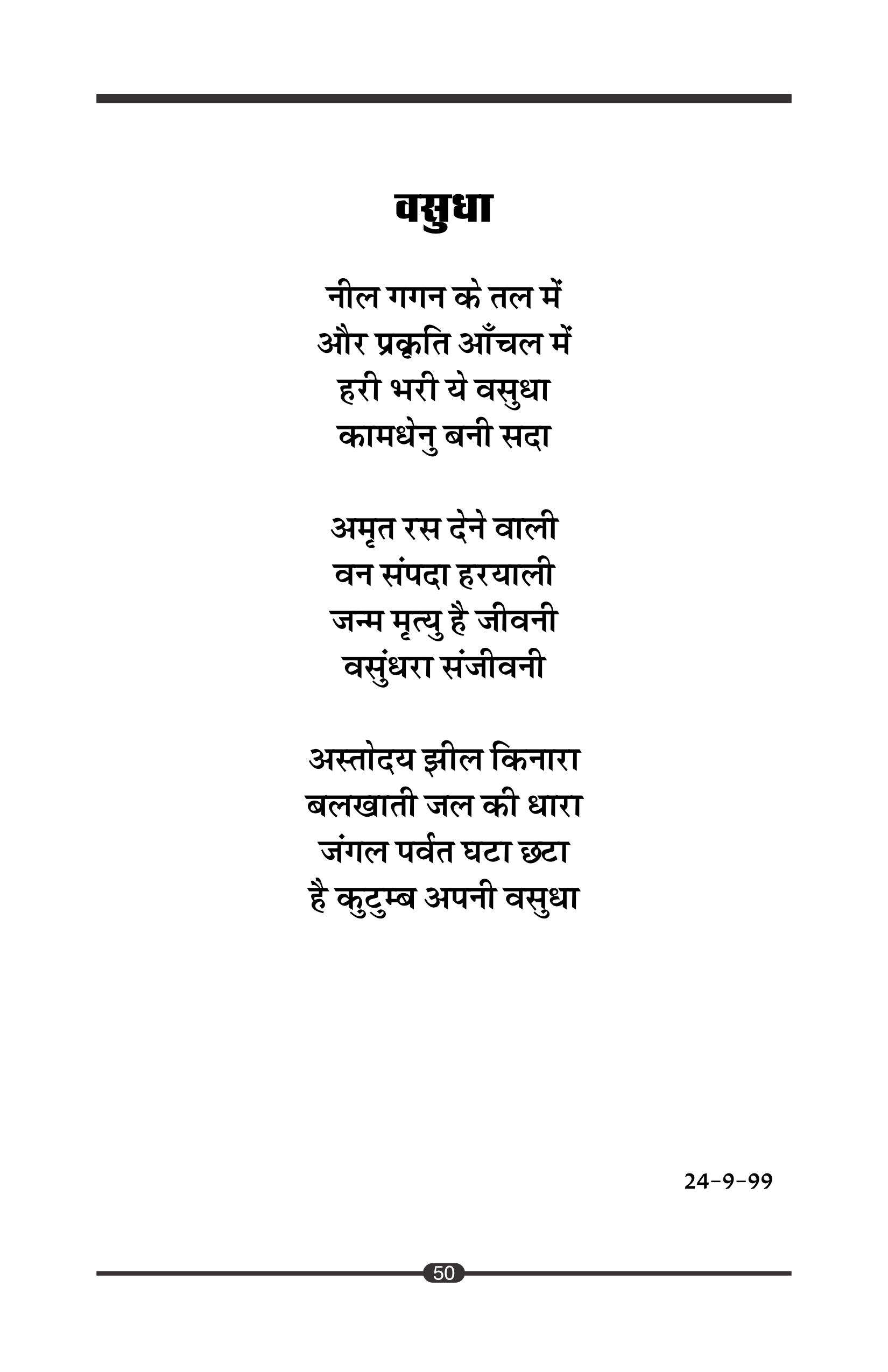 वसुधा

नील गगन के तल में
और प्रकृति आँचल में
हरी भरी ये वसुधा
कामधेनु बनी सदा

अमृत रस देने वाली
वन संपदा हरयाली
जन्म मृत्यु है जीवनी
वसुंधरा संजीवनी

अस्तोदय झील किनारा
बलखाती जल की धारा
जंगल पर्वत घटा छटा
है कुटुम्ब अपनी वसुधा

24-9-99

50